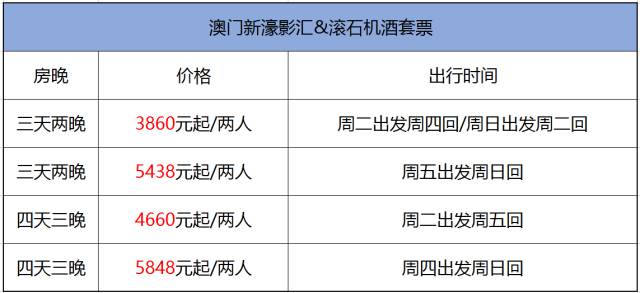 澳门新濠影汇&滚石机酒套票

| 房晚 | 价格 | 出行时间 |
|---|---|---|
| 三天两晚 | 3860元起/两人 | 周二出发周四回/周日出发周二回 |
| 三天两晚 | 5438元起/两人 | 周五出发周日回 |
| 四天三晚 | 4660元起/两人 | 周二出发周五回 |
| 四天三晚 | 5848元起/两人 | 周四出发周日回 |